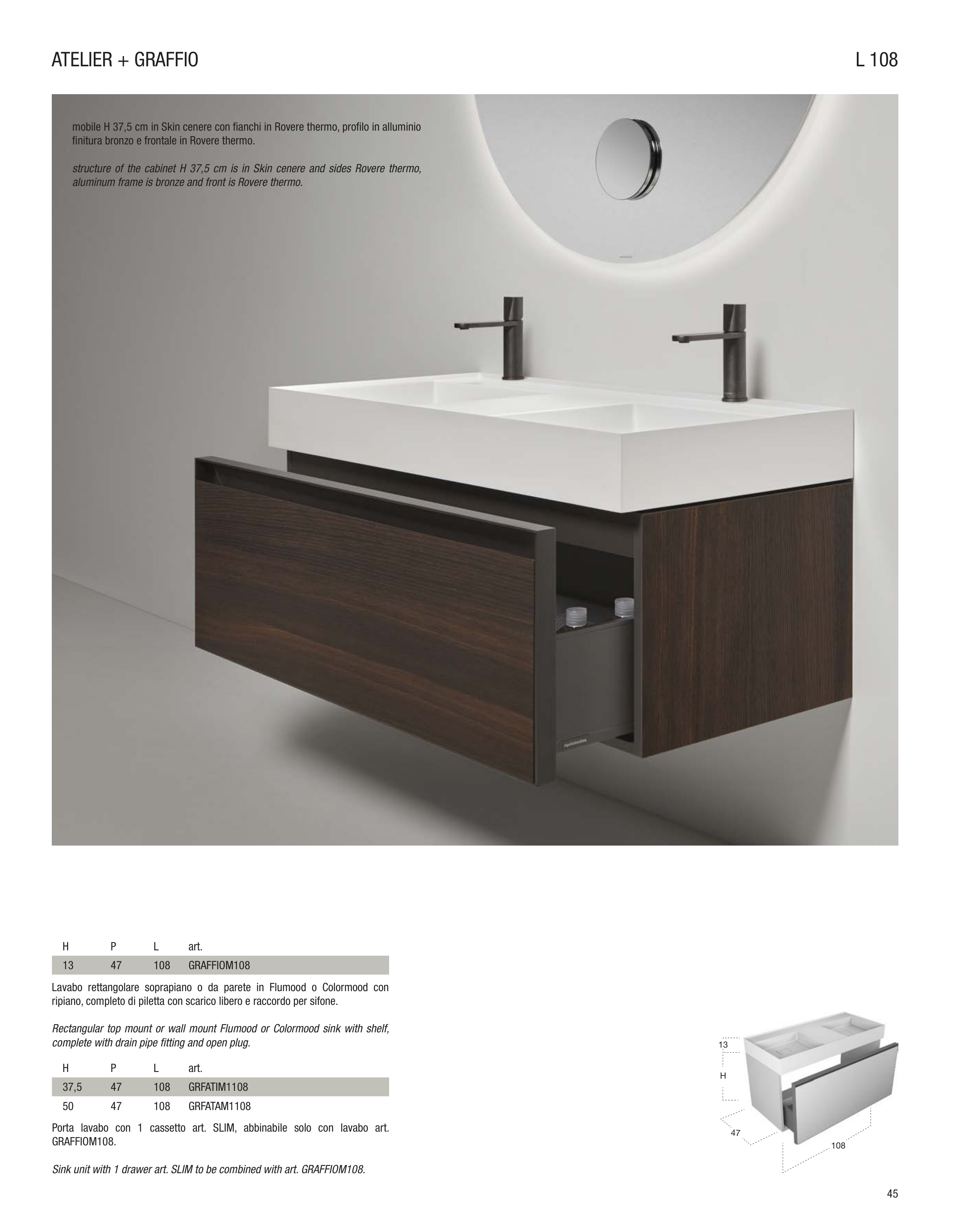 ATELIER + GRAFFIO

L 108

mobile H 37,5 cm in Skin cenere con fianchi in Rovere thermo, profilo in alluminio finitura bronzo e frontale in Rovere thermo.

structure of the cabinet H 37,5 cm is in Skin cenere and sides Rovere thermo, aluminum frame is bronze and front is Rovere thermo.

| H | P | L | art. |
|---|---|---|---|
| 13 | 47 | 108 | GRAFFIOM108 |

Lavabo rettangolare soprapiano o da parete in Flumood o Colormood con ripiano, completo di piletta con scarico libero e raccordo per sifone.

Rectangular top mount or wall mount Flumood or Colormood sink with shelf, complete with drain pipe fitting and open plug.

| H | P | L | art. |
|---|---|---|---|
| 37,5 | 47 | 108 | GRFATIM1108 |
| 50 | 47 | 108 | GRFATAM1108 |

Porta lavabo con 1 cassetto art. SLIM, abbinabile solo con lavabo art. GRAFFIOM108.

Sink unit with 1 drawer art. SLIM to be combined with art. GRAFFIOM108.

13
H
47
108

45